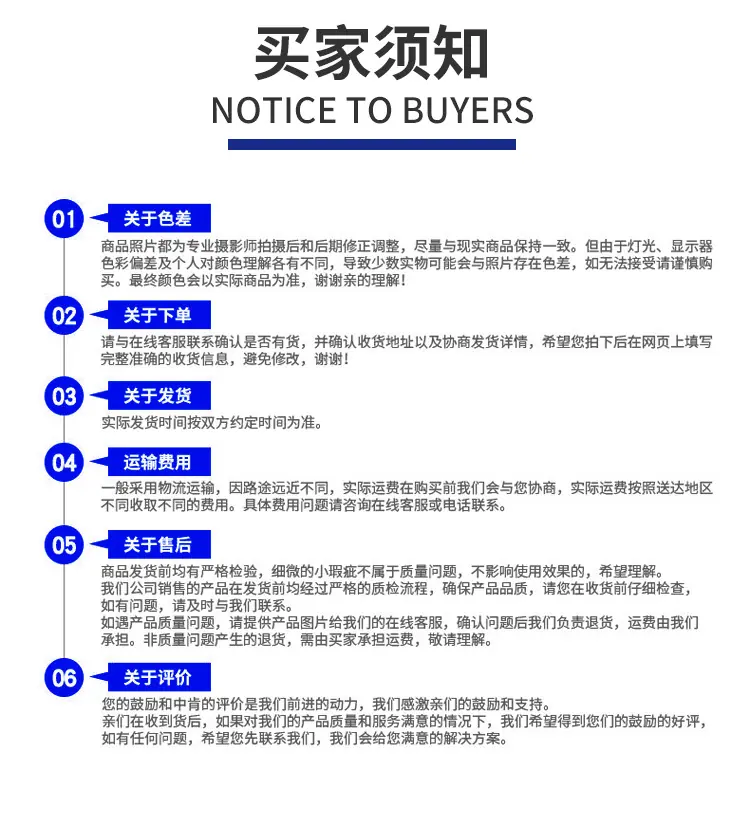 买家须知
NOTICE TO BUYERS

01
关于色差
商品照片都为专业摄影师拍摄后和后期修正调整，尽量与现实商品保持一致。但由于灯光、显示器色彩偏差及个人对颜色理解各有不同，导致少数实物可能会与照片存在色差，如无法接受请谨慎购买。最终颜色会以实际商品为准，谢谢亲的理解！

02
关于下单
请与在线客服联系确认是否有货，并确认收货地址以及协商发货详情，希望您拍下后在网页上填写完整准确的收货信息，避免修改，谢谢！

03
关于发货
实际发货时间按双方约定时间为准。

04
运输费用
一般采用物流运输，因路途远近不同，实际运费在购买前我们会与您协商，实际运费按照送达地区不同收取不同的费用。具体费用问题请咨询在线客服或电话联系。

05
关于售后
商品发货前均有严格检验，细微的小瑕疵不属于质量问题，不影响使用效果的，希望理解。
我们公司销售的产品在发货前均经过严格的质检流程，确保产品品质，请您在收货前仔细检查，如有问题，请及时与我们联系。
如遇产品质量问题，请提供产品图片给我们的在线客服，确认问题后我们负责退货，运费由我们承担。非质量问题产生的退货，需由买家承担运费，敬请理解。

06
关于评价
您的鼓励和中肯的评价是我们前进的动力，我们感激亲们的鼓励和支持。
亲们在收到货后，如果对我们的产品质量和服务满意的情况下，我们希望得到您们的鼓励的好评，如有任何问题，希望您先联系我们，我们会给您满意的解决方案。